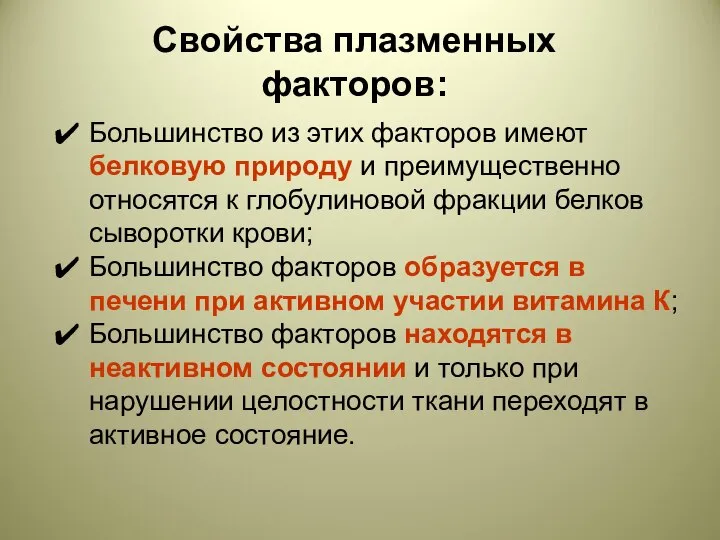 Свойства плазменных факторов:

✔ Большинство из этих факторов имеют белковую природу и преимущественно относятся к глобулиновой фракции белков сыворотки крови;

✔ Большинство факторов образуется в печени при активном участии витамина К;

✔ Большинство факторов находятся в неактивном состоянии и только при нарушении целостности ткани переходят в активное состояние.